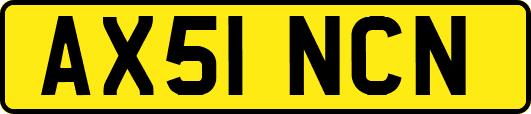 AX51 NCN